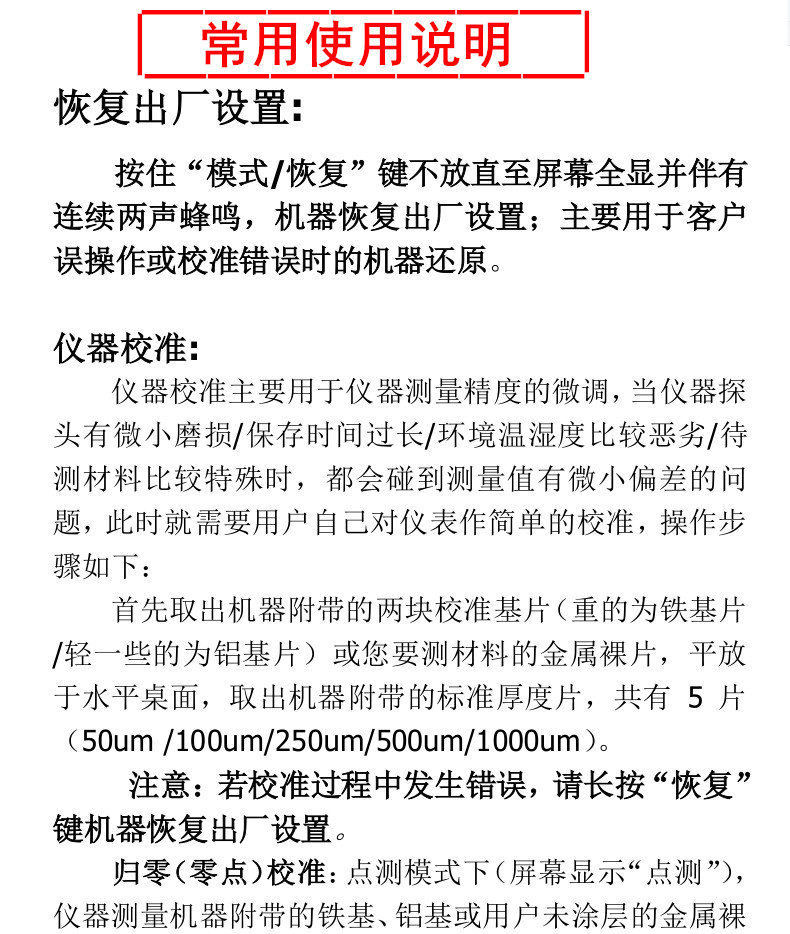 常用使用说明

恢复出厂设置:

按住“模式/恢复”键不放直至屏幕全显并伴有连续两声蜂鸣，机器恢复出厂设置；主要用于客户误操作或校准错误时的机器还原。

仪器校准:

仪器校准主要用于仪器测量精度的微调，当仪器探头有微小磨损/保存时间过长/环境温湿度比较恶劣/待测材料比较特殊时，都会碰到测量值有微小偏差的问题，此时就需要用户自己对仪表作简单的校准，操作步骤如下：

首先取出机器附带的两块校准基片（重的为铁基片/轻一些的为铝基片）或您要测材料的金属裸片，平放于水平桌面，取出机器附带的标准厚度片，共有 5 片（50um /100um/250um/500um/1000um）。

注意：若校准过程中发生错误，请长按“恢复”键机器恢复出厂设置。

归零（零点）校准：点测模式下（屏幕显示“点测”），仪器测量机器附带的铁基、铝基或用户未涂层的金属裸